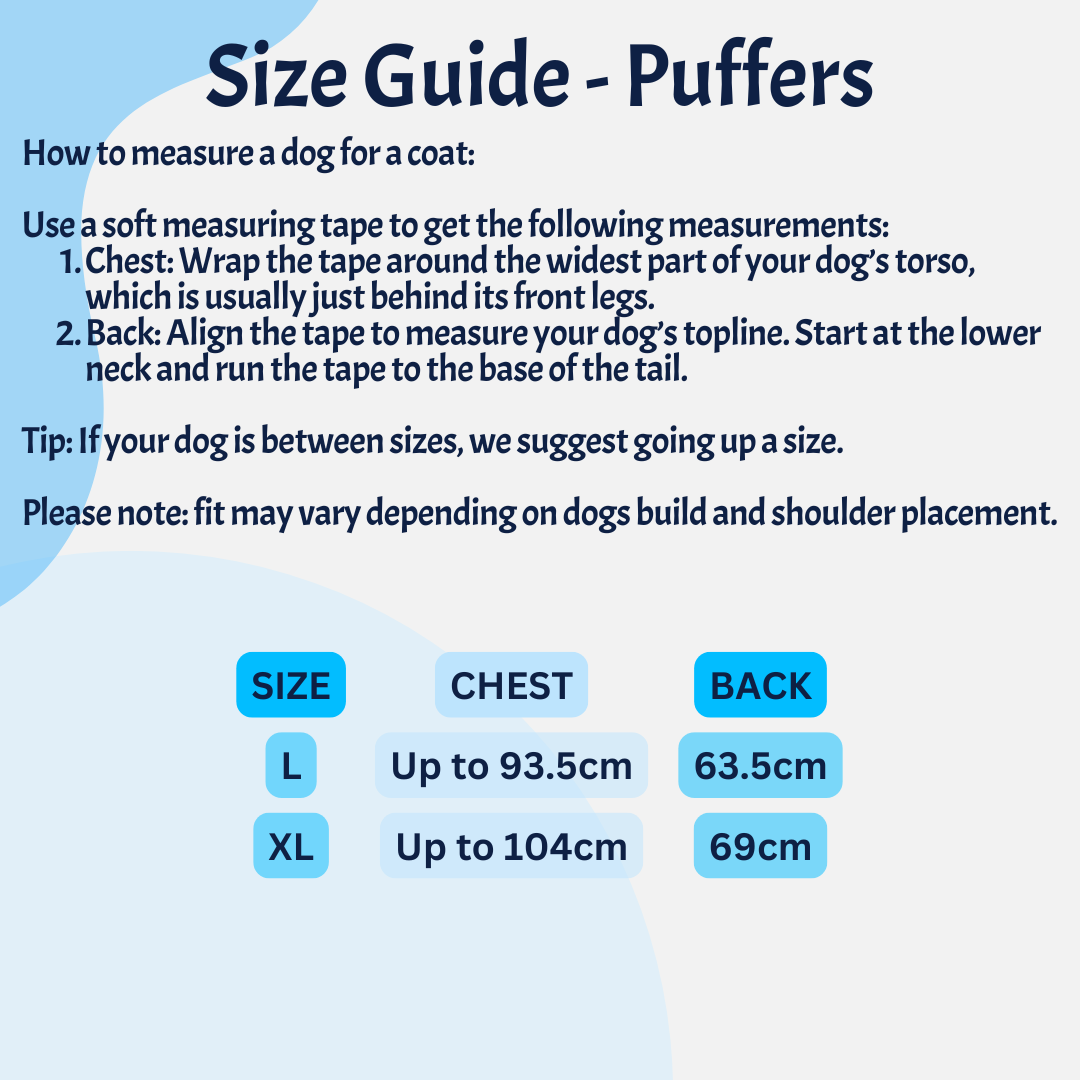 Size Guide - Puffers

How to measure a dog for a coat:

Use a soft measuring tape to get the following measurements:
1. Chest: Wrap the tape around the widest part of your dog's torso, which is usually just behind its front legs.
2. Back: Align the tape to measure your dog's topline. Start at the lower neck and run the tape to the base of the tail.

Tip: If your dog is between sizes, we suggest going up a size.

Please note: fit may vary depending on dogs build and shoulder placement.

| SIZE | CHEST | BACK |
|---|---|---|
| L | Up to 93.5cm | 63.5cm |
| XL | Up to 104cm | 69cm |